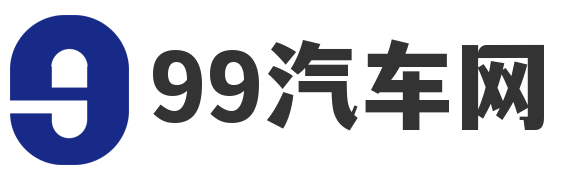 99汽车网